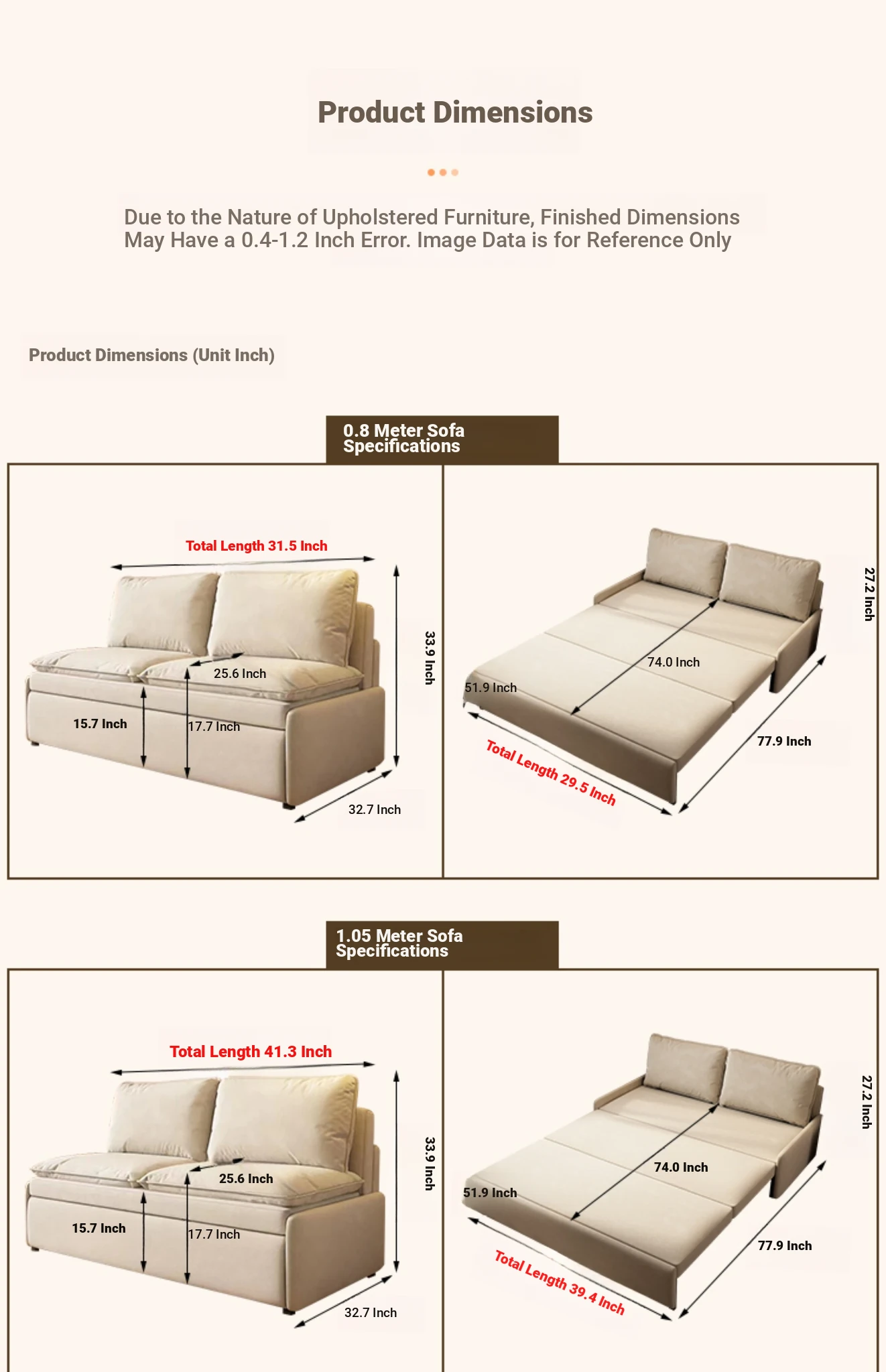 Product Dimensions

Due to the Nature of Upholstered Furniture, Finished Dimensions May Have a 0.4-1.2 Inch Error. Image Data is for Reference Only

Product Dimensions (Unit Inch)

0.8 Meter Sofa Specifications

Total Length 31.5 Inch

33.9 Inch

25.6 Inch

15.7 Inch

17.7 Inch

32.7 Inch

27.2 Inch

74.0 Inch

51.9 Inch

77.9 Inch

Total Length 29.5 Inch

1.05 Meter Sofa Specifications

Total Length 41.3 Inch

33.9 Inch

25.6 Inch

15.7 Inch

17.7 Inch

32.7 Inch

27.2 Inch

74.0 Inch

51.9 Inch

77.9 Inch

Total Length 39.4 Inch